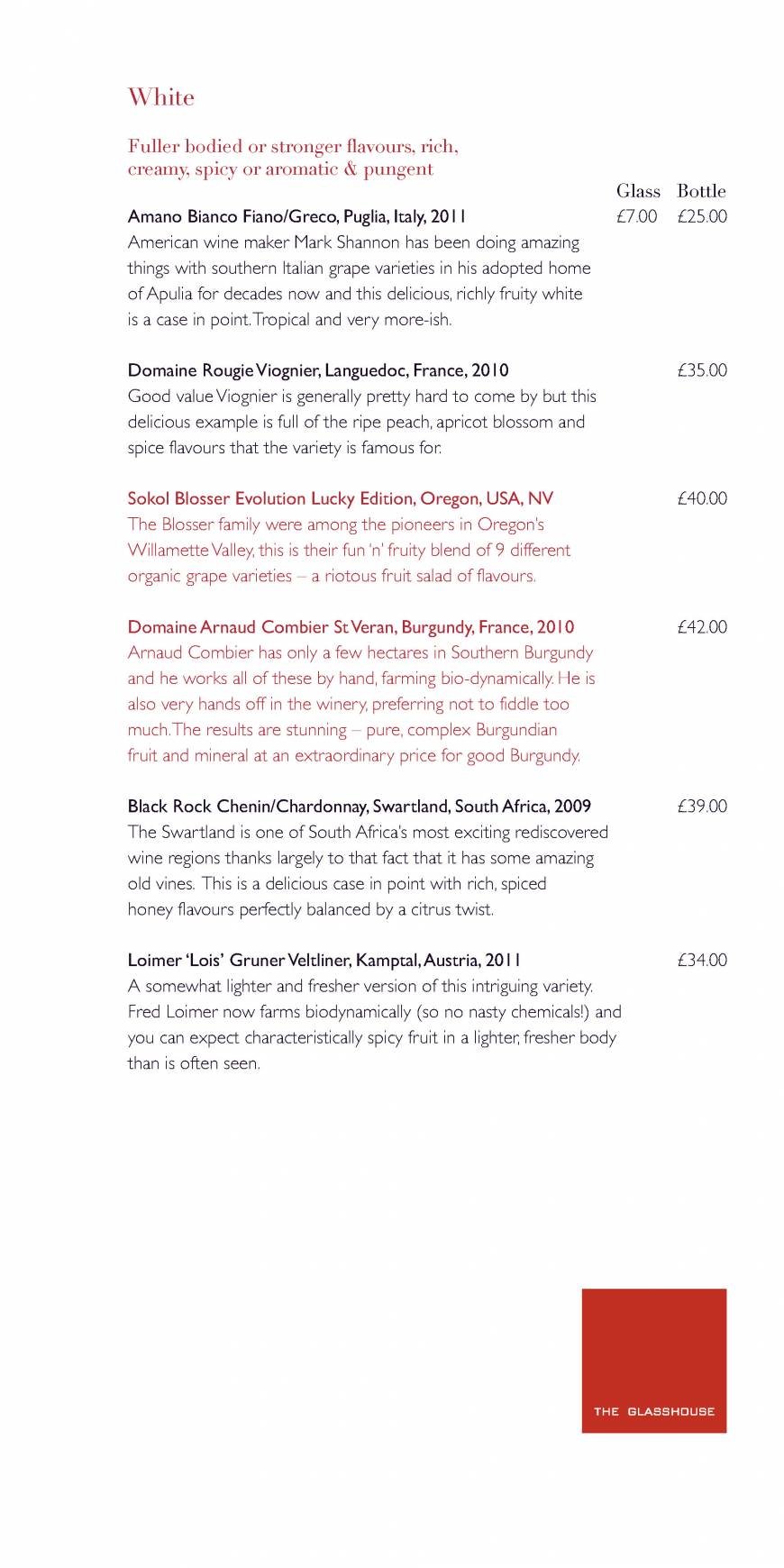 White

Fuller bodied or stronger flavours, rich, creamy, spicy or aromatic & pungent

Glass Bottle

Amano Bianco Fiano/Greco, Puglia, Italy, 2011 £7.00 £25.00
American wine maker Mark Shannon has been doing amazing things with southern Italian grape varieties in his adopted home of Apulia for decades now and this delicious, richly fruity white is a case in point. Tropical and very more-ish.

Domaine Rougie Viognier, Languedoc, France, 2010 £35.00
Good value Viognier is generally pretty hard to come by but this delicious example is full of the ripe peach, apricot blossom and spice flavours that the variety is famous for.

Sokol Blosser Evolution Lucky Edition, Oregon, USA, NV £40.00
The Blosser family were among the pioneers in Oregon's Willamette Valley, this is their fun 'n' fruity blend of 9 different organic grape varieties – a riotous fruit salad of flavours.

Domaine Arnaud Combier St Veran, Burgundy, France, 2010 £42.00
Arnaud Combier has only a few hectares in Southern Burgundy and he works all of these by hand, farming bio-dynamically. He is also very hands off in the winery, preferring not to fiddle too much. The results are stunning – pure, complex Burgundian fruit and mineral at an extraordinary price for good Burgundy.

Black Rock Chenin/Chardonnay, Swartland, South Africa, 2009 £39.00
The Swartland is one of South Africa's most exciting rediscovered wine regions thanks largely to that fact that it has some amazing old vines. This is a delicious case in point with rich, spiced honey flavours perfectly balanced by a citrus twist.

Loimer 'Lois' Gruner Veltliner, Kamptal, Austria, 2011 £34.00
A somewhat lighter and fresher version of this intriguing variety. Fred Loimer now farms biodynamically (so no nasty chemicals!) and you can expect characteristically spicy fruit in a lighter, fresher body than is often seen.

THE GLASSHOUSE